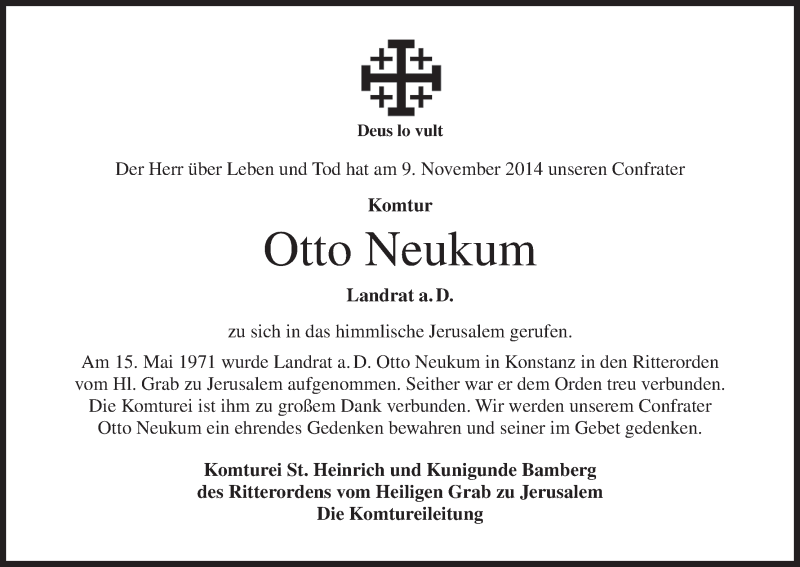 Deus lo vult

Der Herr über Leben und Tod hat am 9. November 2014 unseren Confrater

Komtur

Otto Neukum

Landrat a. D.

zu sich in das himmlische Jerusalem gerufen.

Am 15. Mai 1971 wurde Landrat a. D. Otto Neukum in Konstanz in den Ritterorden vom Hl. Grab zu Jerusalem aufgenommen. Seither war er dem Orden treu verbunden. Die Komturei ist ihm zu großem Dank verbunden. Wir werden unserem Confrater Otto Neukum ein ehrendes Gedenken bewahren und seiner im Gebet gedenken.

Komturei St. Heinrich und Kunigunde Bamberg
des Ritterordens vom Heiligen Grab zu Jerusalem
Die Komtureileitung